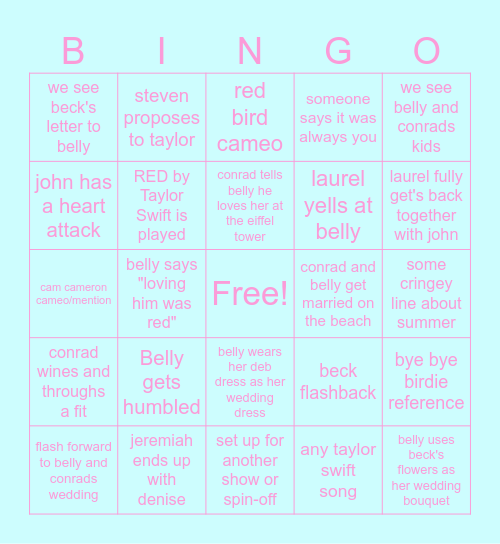 | B | I | N | G | O |
|---|---|---|---|---|
| we see beck's letter to belly | steven proposes to taylor | red bird cameo | someone says it was always you | we see belly and conrads kids |
| john has a heart attack | RED by Taylor Swift is played | conrad tells belly he loves her at the eiffel tower | laurel yells at belly | laurel fully get's back together with john |
| cam cameron cameo/mention | belly says "loving him was red" | Free! | conrad and belly get married on the beach | some cringey line about summer |
| conrad wines and throughs a fit | Belly gets humbled | belly wears her deb dress as her wedding dress | beck flashback | bye bye birdie reference |
| flash forward to belly and conrads wedding | jeremiah ends up with denise | set up for another show or spin-off | any taylor swift song | belly uses beck's flowers as her wedding bouquet |